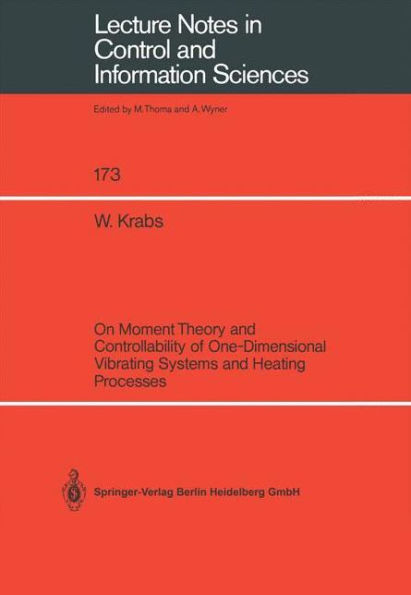 Lecture Notes in Control and Information Sciences

Edited by M.Thoma and A.Wyner

173

W. Krabs

On Moment Theory and Controllability of One-Dimensional Vibrating Systems and Heating Processes

Springer-Verlag Berlin Heidelberg GmbH